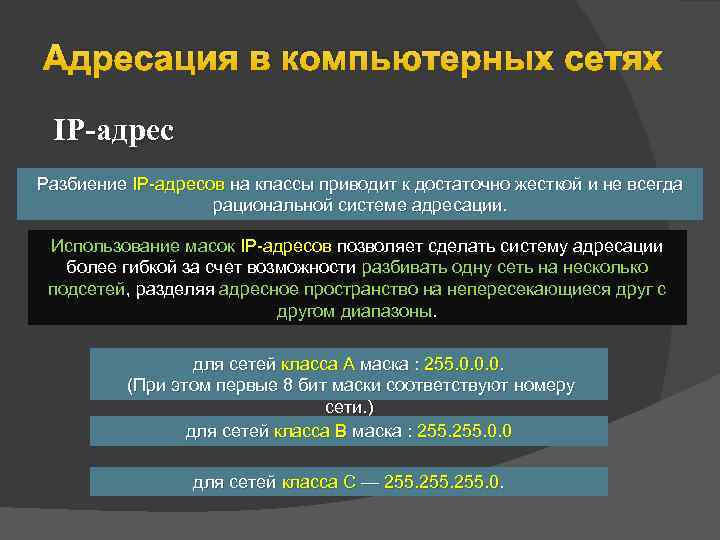 Адресация в компьютерных сетях

IP-адрес

Разбиение IP-адресов на классы приводит к достаточно жесткой и не всегда рациональной системе адресации.

Использование масок IP-адресов позволяет сделать систему адресации более гибкой за счет возможности разбивать одну сеть на несколько подсетей, разделяя адресное пространство на непересекающиеся друг с другом диапазоны.

для сетей класса А маска : 255.0.0.0.
(При этом первые 8 бит маски соответствуют номеру сети.)

для сетей класса В маска : 255.255.0.0

для сетей класса С — 255.255.255.0.